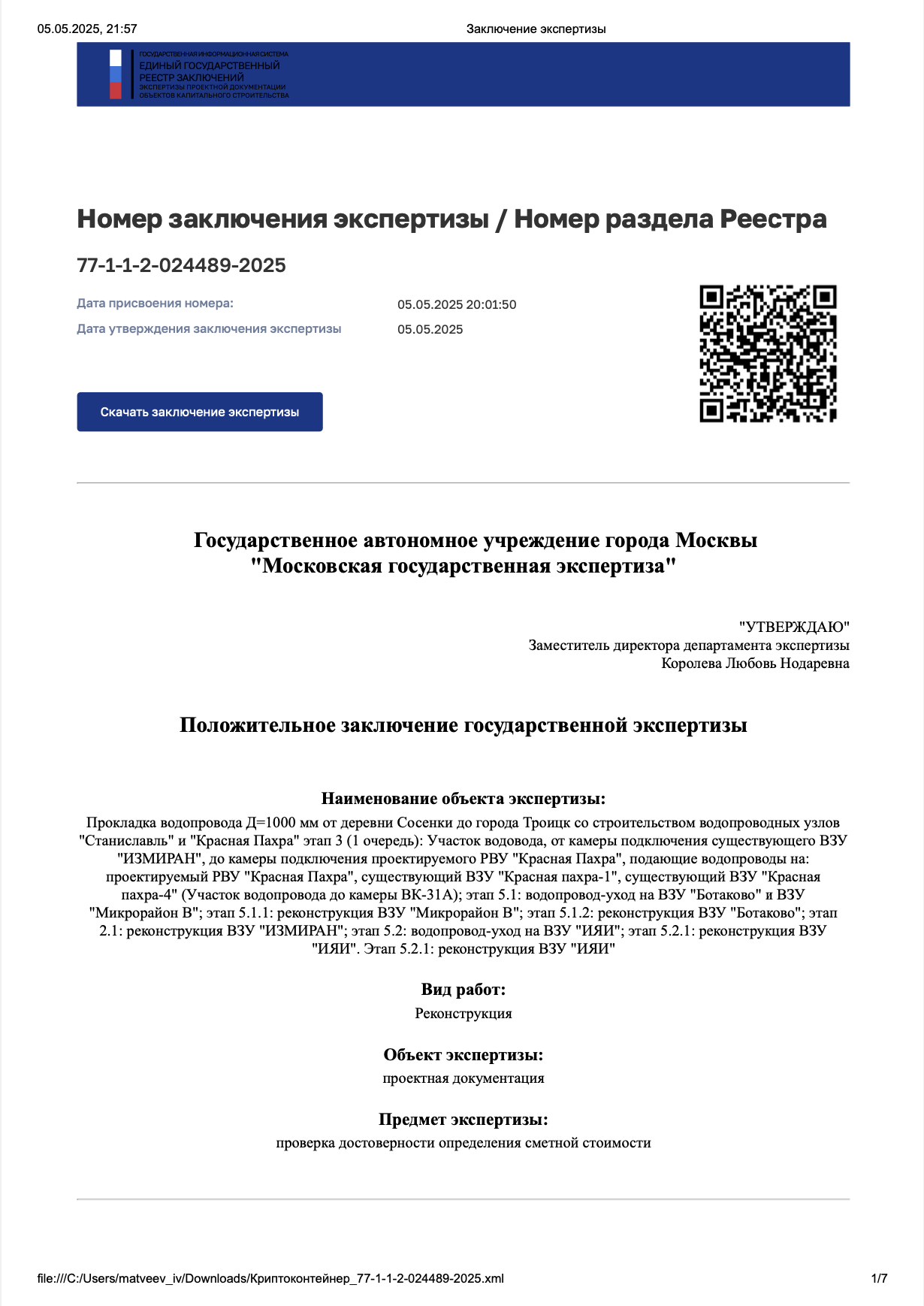 05.05.2025, 21:57

Заключение экспертизы

ГОСУДАРСТВЕННАЯ ИНФОРМАЦИОННАЯ СИСТЕМА
ЕДИНЫЙ ГОСУДАРСТВЕННЫЙ РЕЕСТР ЗАКЛЮЧЕНИЙ
ЭКСПЕРТИЗЫ ПРОЕКТНОЙ ДОКУМЕНТАЦИИ ОБЪЕКТОВ КАПИТАЛЬНОГО СТРОИТЕЛЬСТВА

Номер заключения экспертизы / Номер раздела Реестра

77-1-1-2-024489-2025

Дата присвоения номера: 05.05.2025 20:01:50

Дата утверждения заключения экспертизы 05.05.2025

Скачать заключение экспертизы

Государственное автономное учреждение города Москвы
"Московская государственная экспертиза"

"УТВЕРЖДАЮ"
Заместитель директора департамента экспертизы
Королева Любовь Нодаревна

Положительное заключение государственной экспертизы

Наименование объекта экспертизы:

Прокладка водопровода Д=1000 мм от деревни Сосенки до города Троицк со строительством водопроводных узлов "Станиславль" и "Красная Пахра" этап 3 (1 очередь): Участок водовода, от камеры подключения существующего ВЗУ "ИЗМИРАН", до камеры подключения проектируемого РВУ "Красная Пахра", подающие водопроводы на: проектируемый РВУ "Красная Пахра", существующий ВЗУ "Красная пахра-1", существующий ВЗУ "Красная пахра-4" (Участок водопровода до камеры ВК-31А); этап 5.1: водопровод-уход на ВЗУ "Ботаково" и ВЗУ "Микрорайон В"; этап 5.1.1: реконструкция ВЗУ "Микрорайон В"; этап 5.1.2: реконструкция ВЗУ "Ботаково"; этап 2.1: реконструкция ВЗУ "ИЗМИРАН"; этап 5.2: водопровод-уход на ВЗУ "ИЯИ"; этап 5.2.1: реконструкция ВЗУ "ИЯИ". Этап 5.2.1: реконструкция ВЗУ "ИЯИ"

Вид работ:

Реконструкция

Объект экспертизы:

проектная документация

Предмет экспертизы:

проверка достоверности определения сметной стоимости

file:///C:/Users/matveev_iv/Downloads/Криптоконтейнер_77-1-1-2-024489-2025.xml

1/7